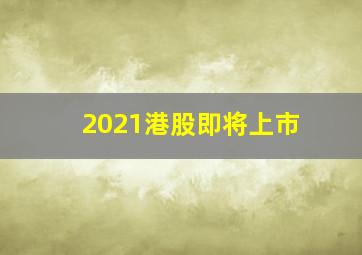 2021港股即将上市